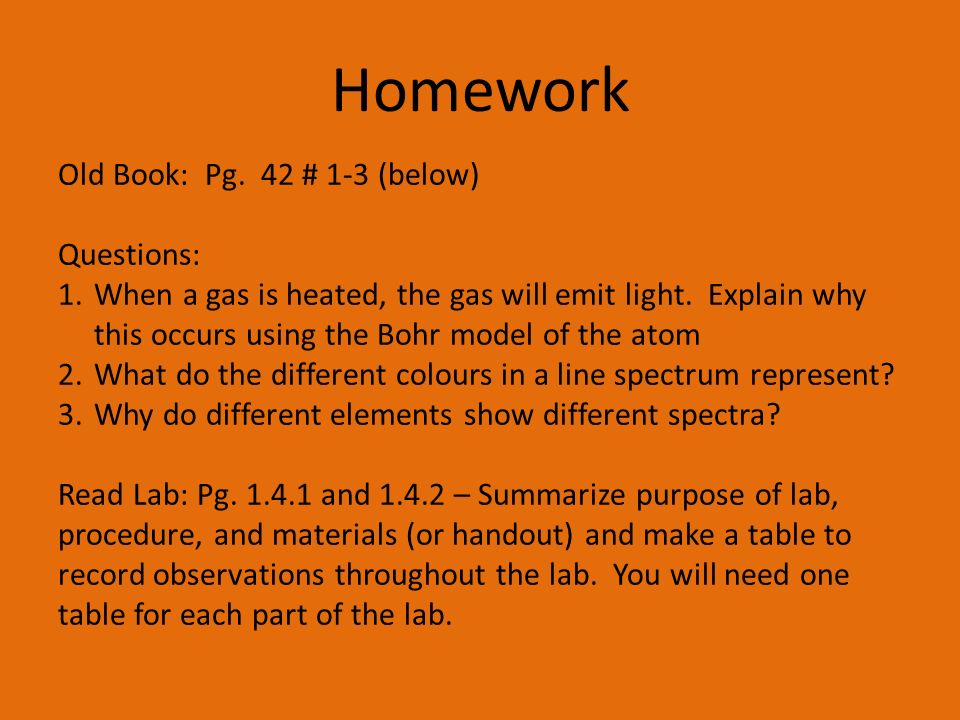 Homework

Old Book: Pg. 42 # 1-3 (below)

Questions:
1. When a gas is heated, the gas will emit light. Explain why this occurs using the Bohr model of the atom
2. What do the different colours in a line spectrum represent?
3. Why do different elements show different spectra?

Read Lab: Pg. 1.4.1 and 1.4.2 – Summarize purpose of lab, procedure, and materials (or handout) and make a table to record observations throughout the lab. You will need one table for each part of the lab.